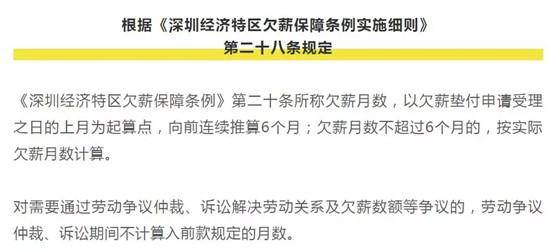 根据《深圳经济特区欠薪保障条例实施细则》
第二十八条规定

《深圳经济特区欠薪保障条例》第二十条所称欠薪月数，以欠薪垫付申请受理之日的上月为起算点，向前连续推算6个月；欠薪月数不超过6个月的，按实际欠薪月数计算。

对需要通过劳动争议仲裁、诉讼解决劳动关系及欠薪数额等争议的，劳动争议仲裁、诉讼期间不计算入前款规定的月数。